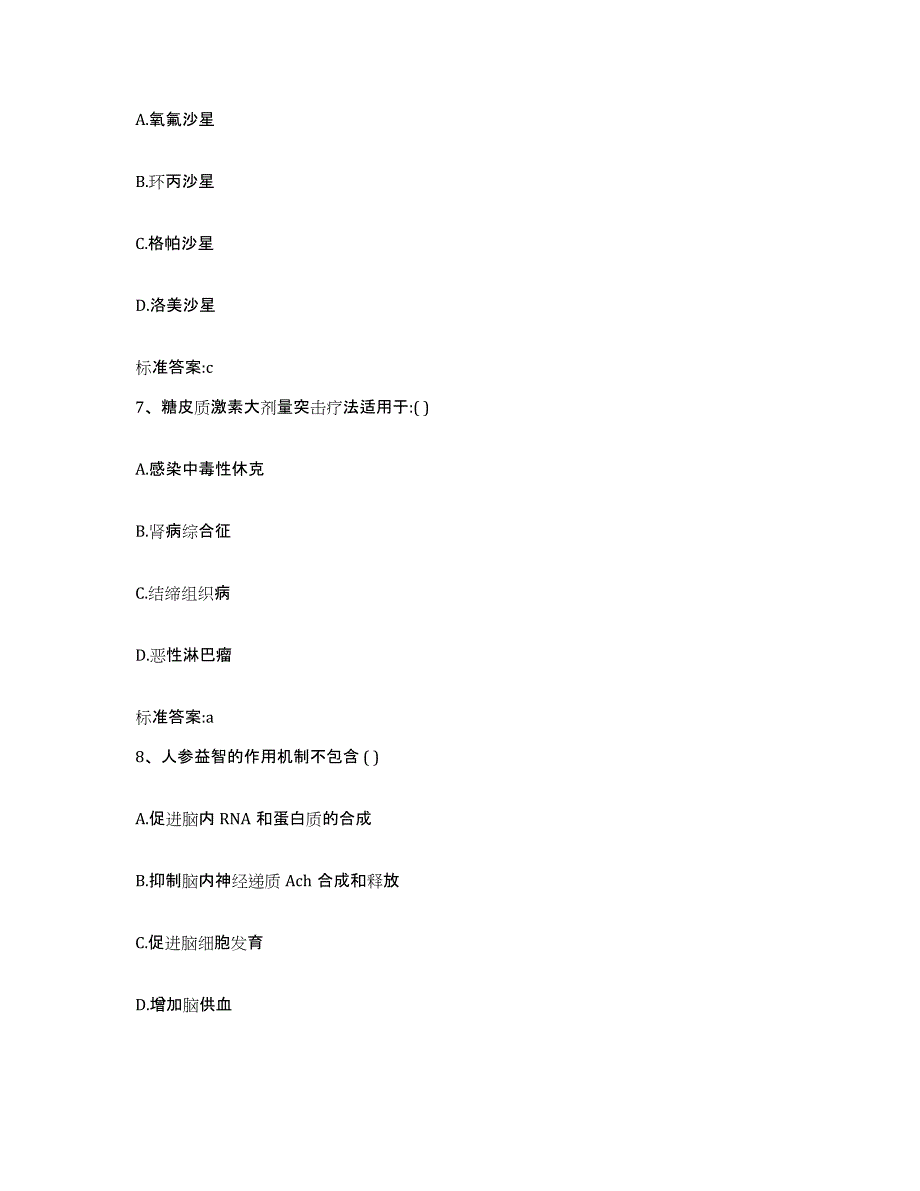 A.氧氟沙星

B.环丙沙星

C.格帕沙星

D.洛美沙星

标准答案:c

7、糖皮质激素大剂量突击疗法适用于:( )

A.感染中毒性休克

B.肾病综合征

C.结缔组织病

D.恶性淋巴瘤

标准答案:a

8、人参益智的作用机制不包含 ( )

A.促进脑内 RNA 和蛋白质的合成

B.抑制脑内神经递质 Ach 合成和释放

C.促进脑细胞发育

D.增加脑供血